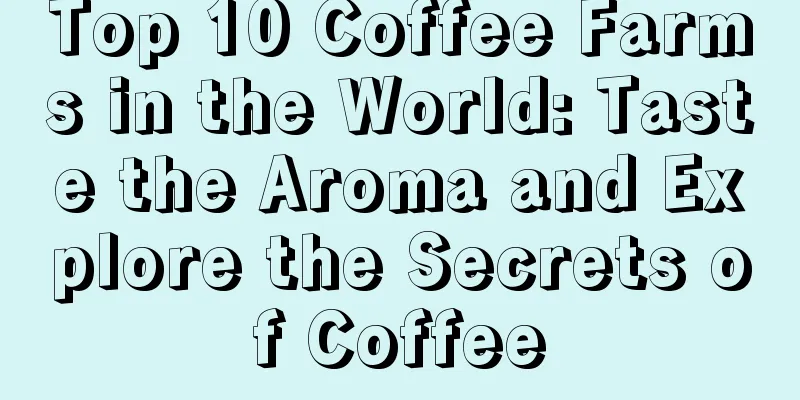 Top 10 Coffee Farms in the World: Taste the Aroma and Explore the Secrets of Coffee